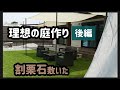 理想の庭作り 後編

割栗石敷いた